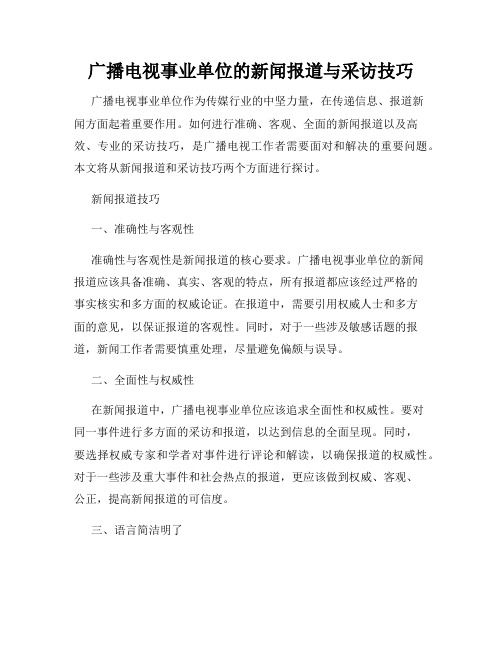 广播电视事业单位的新闻报道与采访技巧

广播电视事业单位作为传媒行业的中坚力量，在传递信息、报道新闻方面起着重要作用。如何进行准确、客观、全面的新闻报道以及高效、专业的采访技巧，是广播电视工作者需要面对和解决的重要问题。本文将从新闻报道和采访技巧两个方面进行探讨。

新闻报道技巧

一、准确性与客观性

准确性与客观性是新闻报道的核心要求。广播电视事业单位的新闻报道应该具备准确、真实、客观的特点，所有报道都应该经过严格的事实核实和多方面的权威论证。在报道中，需要引用权威人士和多方面的意见，以保证报道的客观性。同时，对于一些涉及敏感话题的报道，新闻工作者需要慎重处理，尽量避免偏颇与误导。

二、全面性与权威性

在新闻报道中，广播电视事业单位应该追求全面性和权威性。要对同一事件进行多方面的采访和报道，以达到信息的全面呈现。同时，要选择权威专家和学者对事件进行评论和解读，以确保报道的权威性。对于一些涉及重大事件和社会热点的报道，更应该做到权威、客观、公正，提高新闻报道的可信度。

三、语言简洁明了